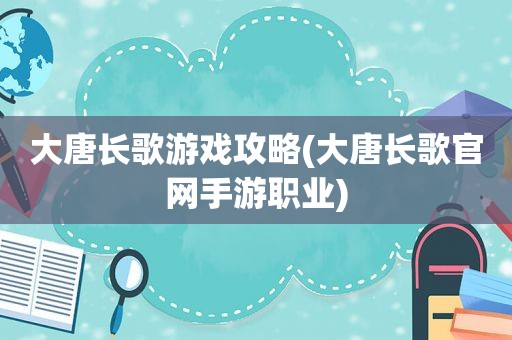 大唐长歌游戏攻略(大唐长歌官网手游职业)